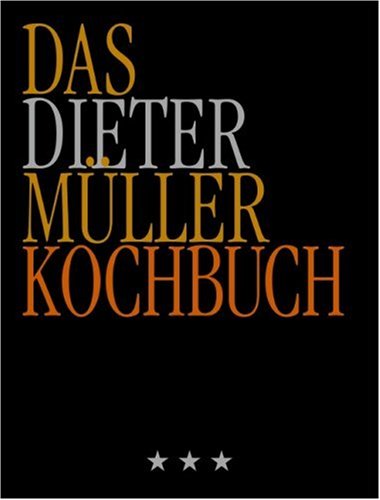 DAS
DIETER
MÜLLER
KOCHBUCH

★★★